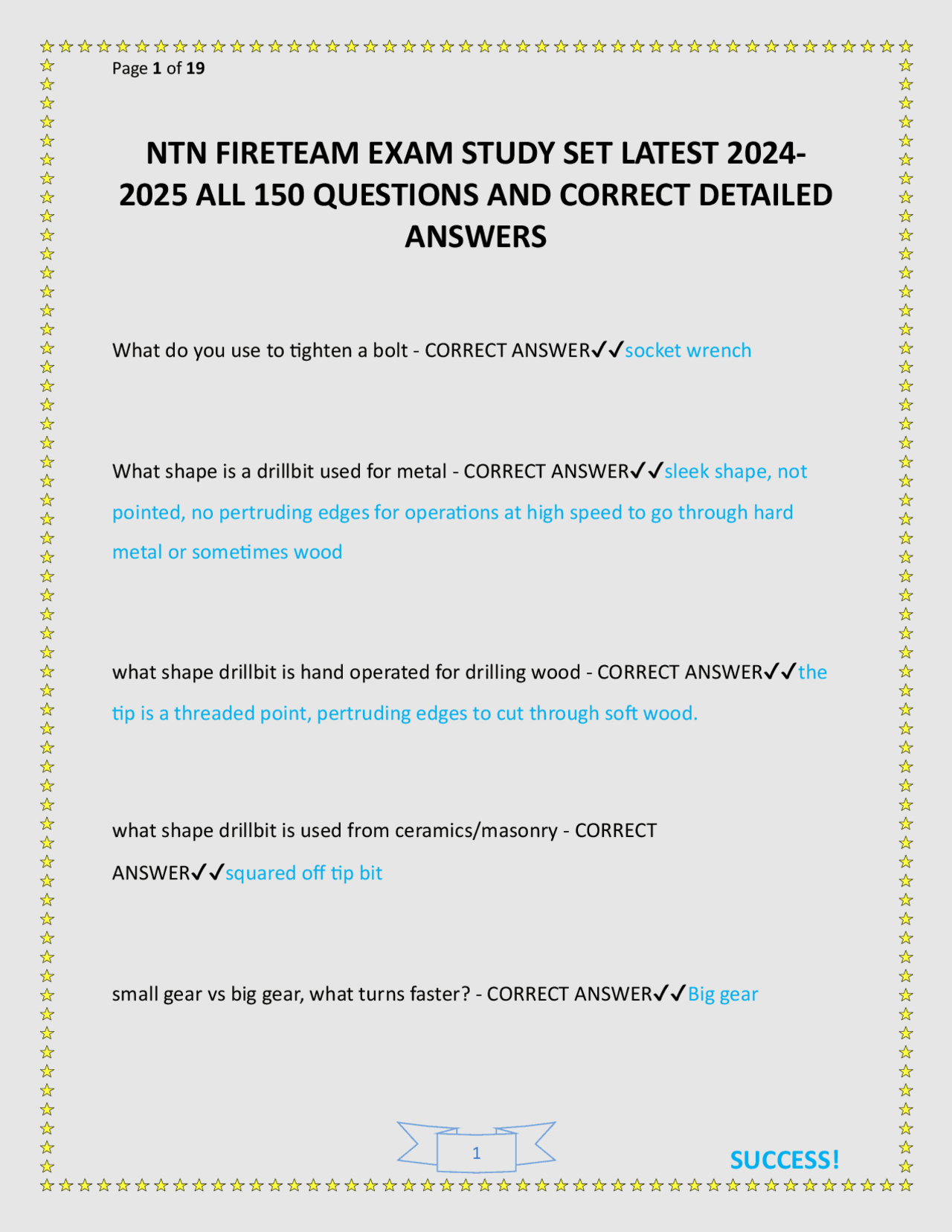 Page 1 of 19

NTN FIRETEAM EXAM STUDY SET LATEST 2024-2025 ALL 150 QUESTIONS AND CORRECT DETAILED ANSWERS

What do you use to tighten a bolt - CORRECT ANSWER✓✓socket wrench

What shape is a drillbit used for metal - CORRECT ANSWER✓✓sleek shape, not pointed, no pertruding edges for operations at high speed to go through hard metal or sometimes wood

what shape drillbit is hand operated for drilling wood - CORRECT ANSWER✓✓the tip is a threaded point, pertruding edges to cut through soft wood.

what shape drillbit is used from ceramics/masonry - CORRECT ANSWER✓✓squared off tip bit

small gear vs big gear, what turns faster? - CORRECT ANSWER✓✓Big gear

1

SUCCESS!